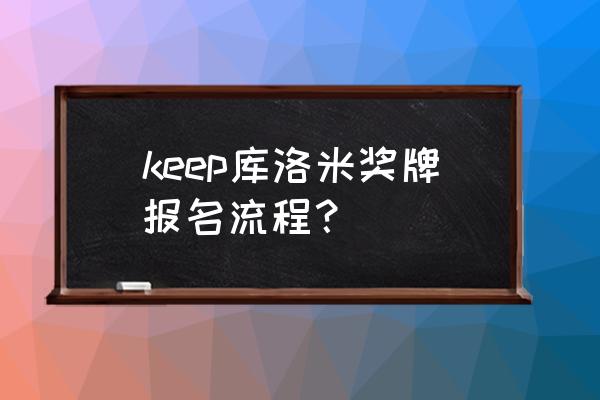 keep库洛米奖牌报名流程？